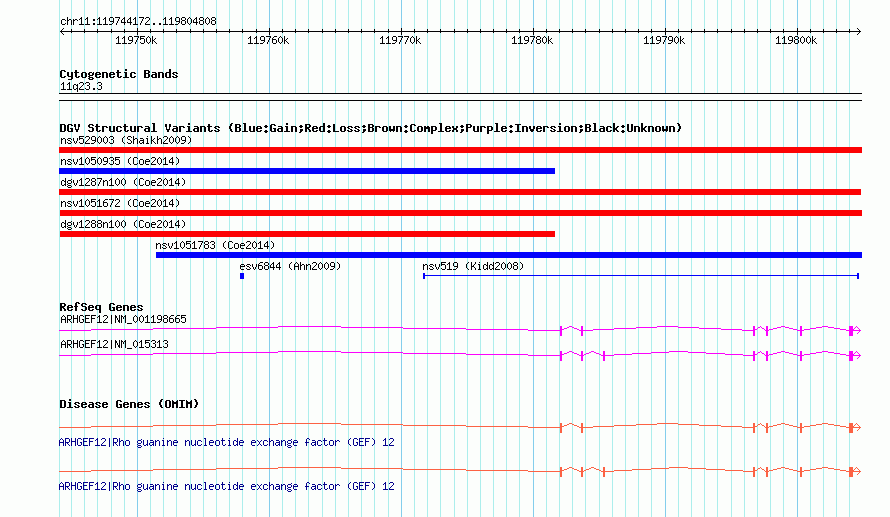 chr11:119744172..119804808

119750k 119760k 119770k 119780k 119790k 119800k

Cytogenetic Bands
11q23.3

DGV Structural Variants (Blue:Gain;Red:Loss;Brown:Complex;Purple:Inversion;Black:Unknown)
nsv529003 (Shaikh2009)
nsv1050935 (Coe2014)
dgv1287n100 (Coe2014)
nsv1051672 (Coe2014)
dgv1288n100 (Coe2014)
nsv1051783 (Coe2014)
esv6844 (Ahn2009)
nsv519 (Kidd2008)

RefSeq Genes
ARHGEF12|NM_001198665
ARHGEF12|NM_015313

Disease Genes (OMIM)
ARHGEF12|Rho guanine nucleotide exchange factor (GEF) 12
ARHGEF12|Rho guanine nucleotide exchange factor (GEF) 12